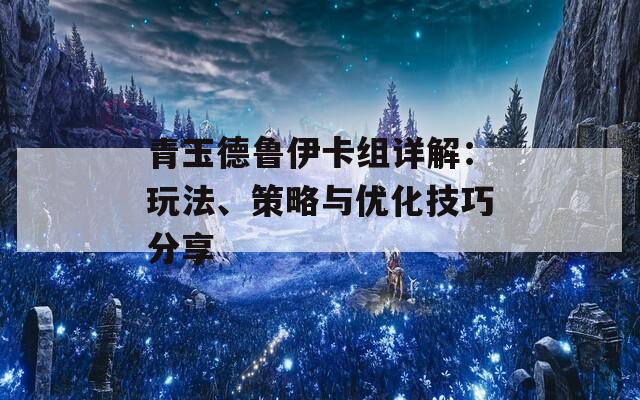 青玉德鲁伊卡组详解：玩法、策略与优化技巧分享